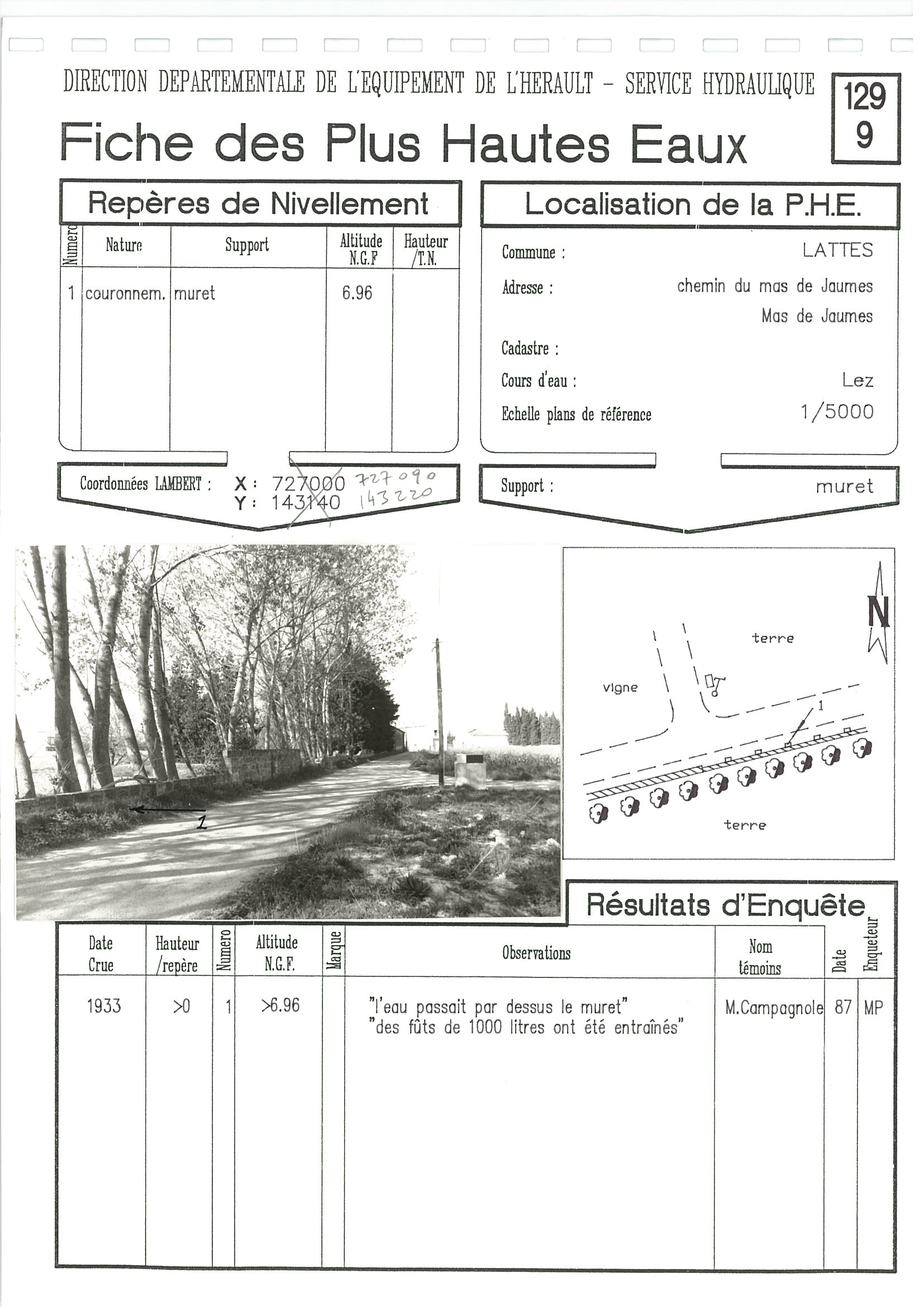 DIRECTION DEPARTEMENTALE DE L'EQUIPEMENT DE L'HERAULT - SERVICE HYDRAULIQUE

129
9

Fiche des Plus Hautes Eaux

Repères de Nivellement

| Numero | Nature | Support | Altitude N.G.F | Hauteur /T.N. |
|---|---|---|---|---|
| 1 | couronnem. | muret | 6.96 | |

Coordonnées LAMBERT : X : 727000 727090
Y : 143140 143220

Localisation de la P.H.E.

Commune : LATTES
Adresse : chemin du mas de Jaumes
Mas de Jaumes
Cadastre :
Cours d'eau : Lez
Echelle plans de référence 1/5000

Support : muret

1

N
terre
vigne
1
terre

Résultats d'Enquête

| Date Crue | Hauteur /repère | Numero | Altitude N.G.F. | Marque | Observations | Nom témoins | Date | Enqueteur |
|---|---|---|---|---|---|---|---|---|
| 1933 | >0 | 1 | >6.96 | | "l'eau passait par dessus le muret" "des fûts de 1000 litres ont été entraînés" | M.Campagnole | 87 | MP |